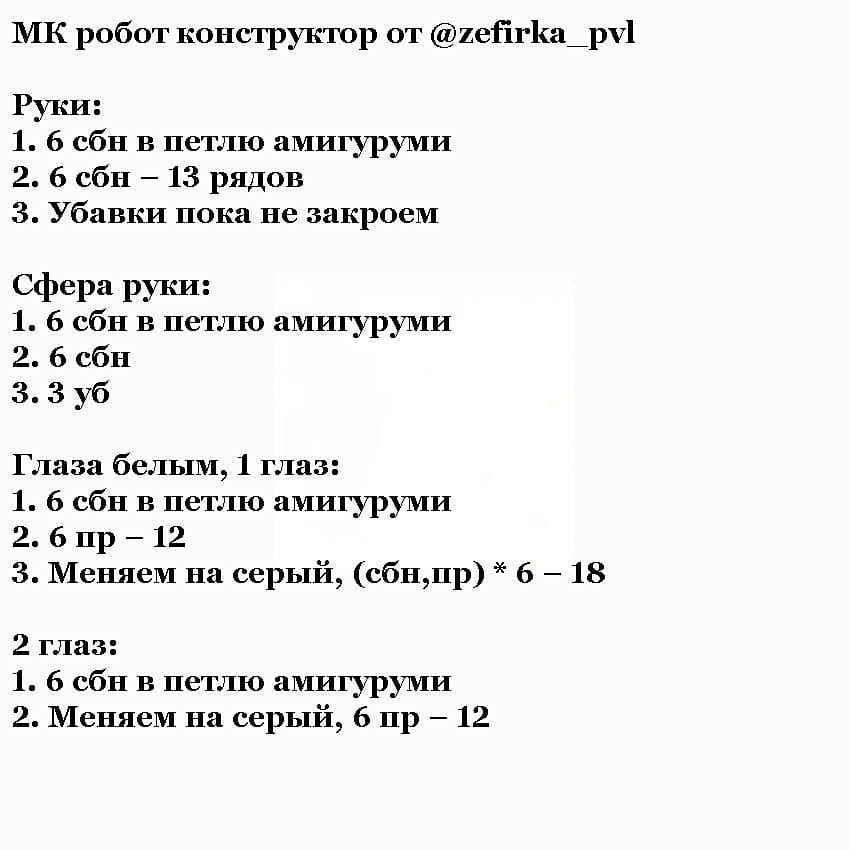 МК робот конструктор от @zefirka_pvl

Руки:
1. 6 сбн в петлю амигуруми
2. 6 сбн – 13 рядов
3. Убавки пока не закроем

Сфера руки:
1. 6 сбн в петлю амигуруми
2. 6 сбн
3. 3 уб

Глаза белым, 1 глаз:
1. 6 сбн в петлю амигуруми
2. 6 пр – 12
3. Меняем на серый, (сбн,пр) * 6 – 18

2 глаз:
1. 6 сбн в петлю амигуруми
2. Меняем на серый, 6 пр – 12